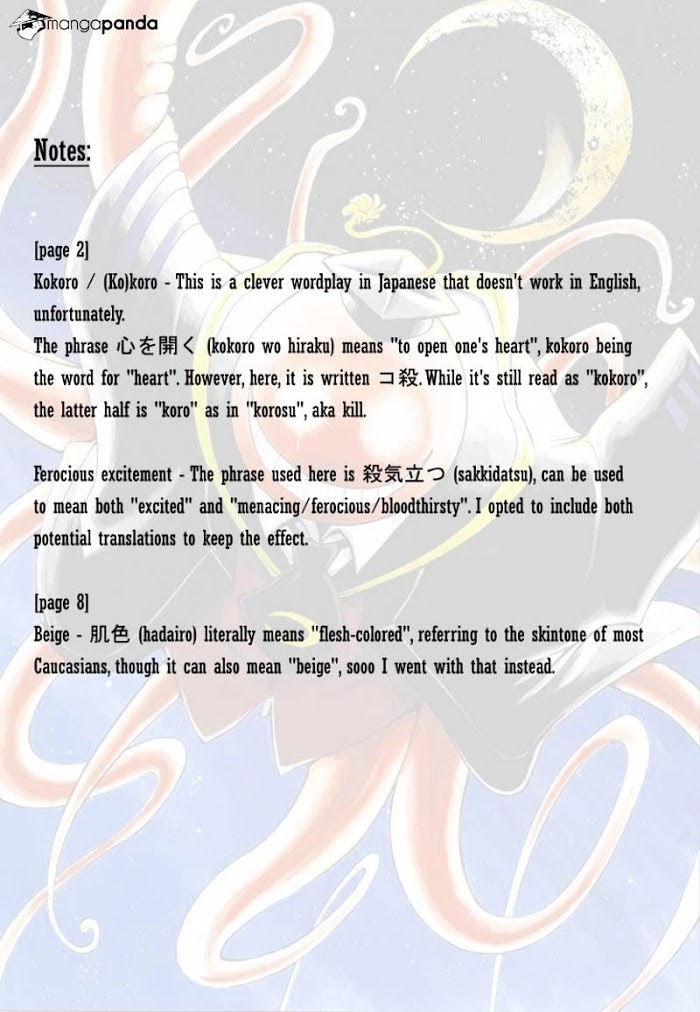 mangapanda

Notes:

[page 2]
Kokoro / (Ko)koro - This is a clever wordplay in Japanese that doesn't work in English, unfortunately.
The phrase 心を開く (kokoro wo hiraku) means "to open one's heart", kokoro being the word for "heart". However, here, it is written コ殺. While it's still read as "kokoro", the latter half is "koro" as in "korosu", aka kill.

Ferocious excitement - The phrase used here is 殺気立つ (sakkidatsu), can be used to mean both "excited" and "menacing/ferocious/bloodthirsty". I opted to include both potential translations to keep the effect.

[page 8]
Beige - 肌色 (hadairo) literally means "flesh-colored", referring to the skintone of most Caucasians, though it can also mean "beige", sooo I went with that instead.